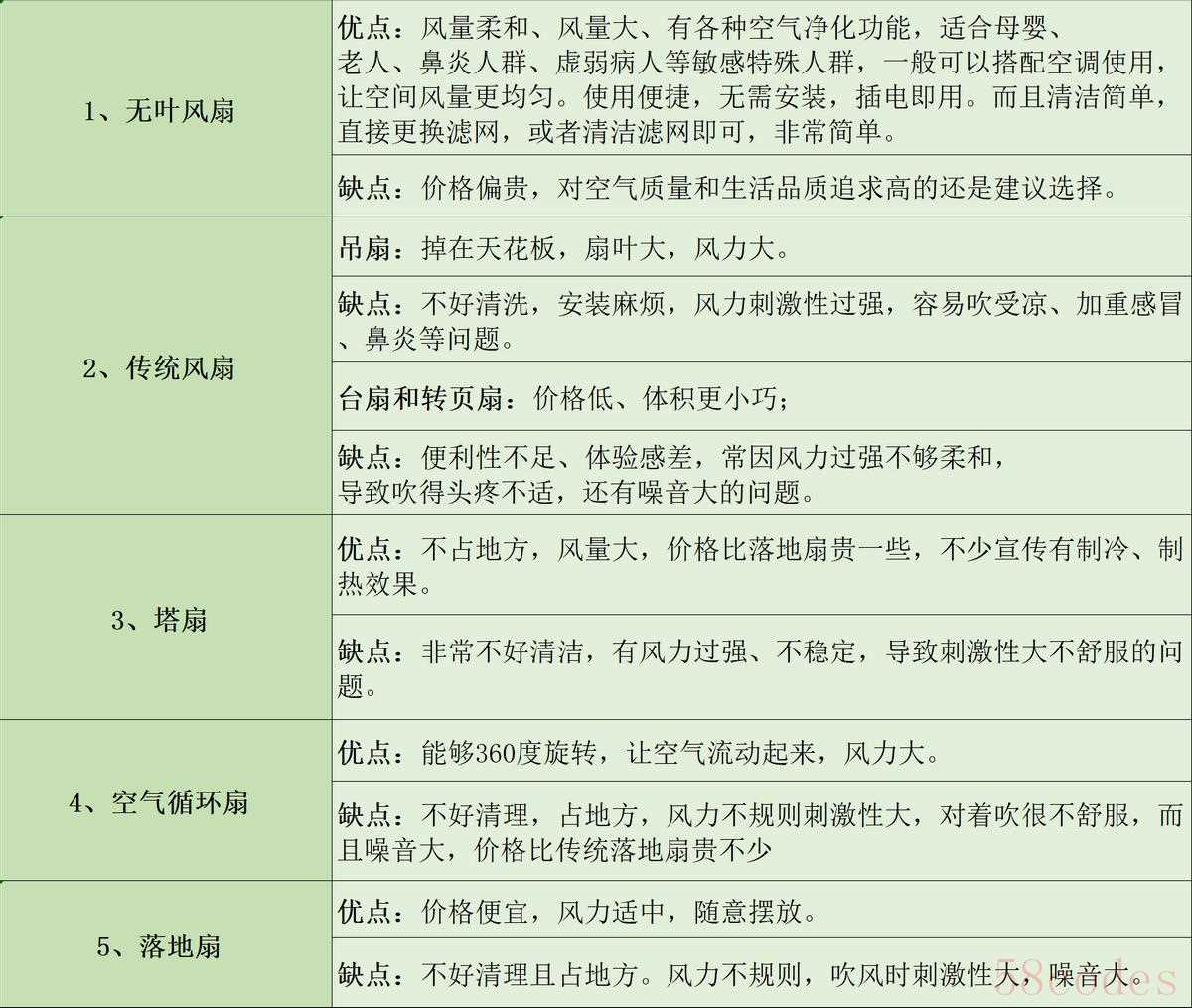 | | |
|---|---|
| 1、无叶风扇 | 优点：风量柔和、风量大、有各种空气净化功能，适合母婴、老人、鼻炎人群、虚弱病人等敏感特殊人群，一般可以搭配空调使用，让空间风量更均匀。使用便捷，无需安装，插电即用。而且清洁简单，直接更换滤网，或者清洁滤网即可，非常简单。 |
| | 缺点：价格偏贵，对空气质量和生活品质追求高的还是建议选择。 |
| 2、传统风扇 | 吊扇：掉在天花板，扇叶大，风力大。 |
| | 缺点：不好清洗，安装麻烦，风力刺激性过强，容易吹受凉、加重感冒、鼻炎等问题。 |
| | 台扇和转页扇：价格低、体积更小巧； |
| | 缺点：便利性不足、体验感差，常因风力过强不够柔和，导致吹得头疼不适，还有噪音大的问题。 |
| 3、塔扇 | 优点：不占地方，风量大，价格比落地扇贵一些，不少宣传有制冷、制热效果。 |
| | 缺点：非常不好清洁，有风力过强、不稳定，导致刺激性大不舒服的问题。 |
| 4、空气循环扇 | 优点：能够360度旋转，让空气流动起来，风力大。 |
| | 缺点：不好清理，占地方，风力不规则刺激性大，对着吹很不舒服，而且噪音大，价格比传统落地扇贵不少 |
| 5、落地扇 | 优点：价格便宜，风力适中，随意摆放。 |
| | 缺点：不好清理且占地方。风力不规则，吹风时刺激性大，噪音大。 |

58codes